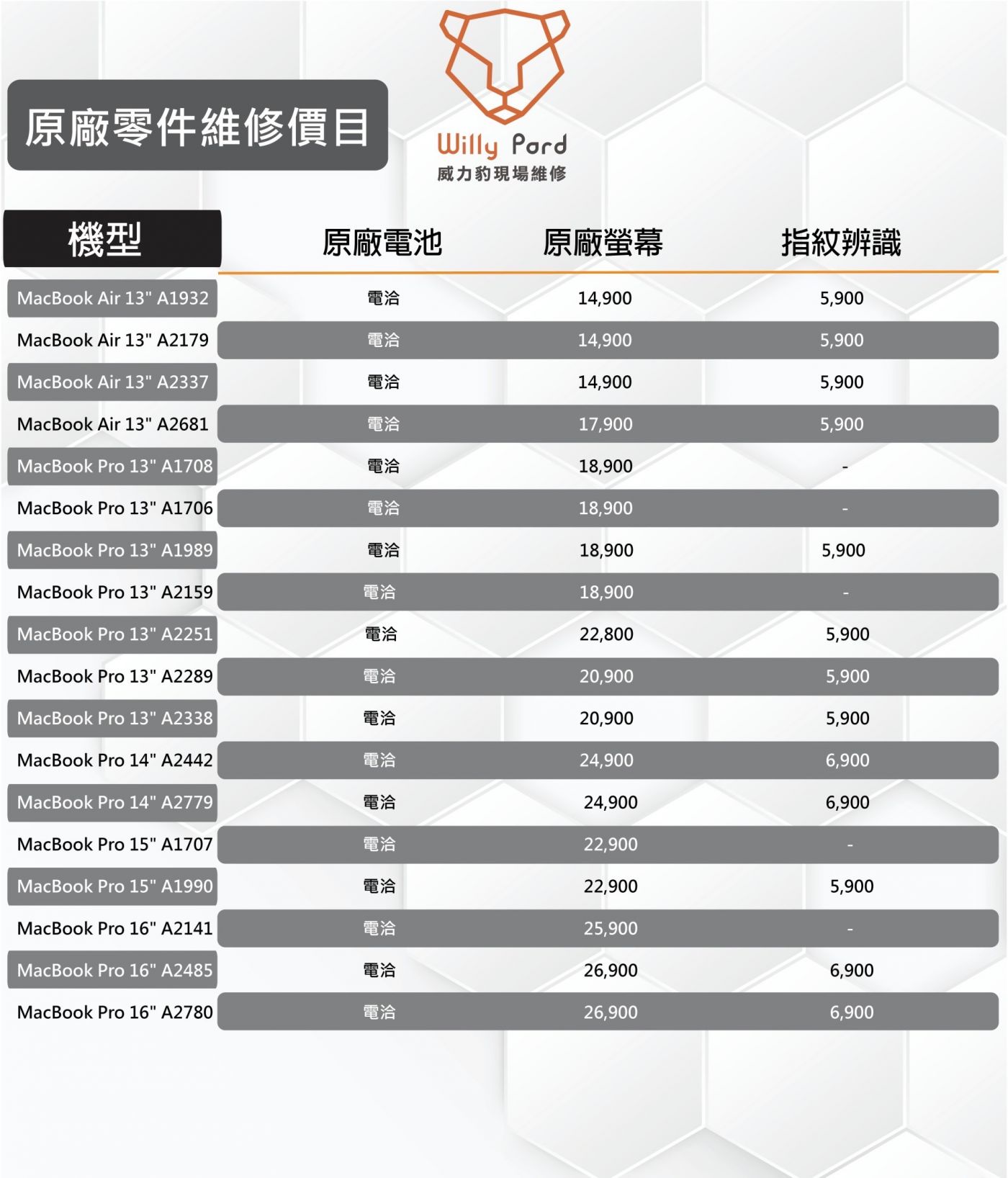 原廠零件維修價目

Willy Pard
威力豹現場維修

| 機型 | 原廠電池 | 原廠螢幕 | 指紋辨識 |
|---|---|---|---|
| MacBook Air 13" A1932 | 電洽 | 14,900 | 5,900 |
| MacBook Air 13" A2179 | 電洽 | 14,900 | 5,900 |
| MacBook Air 13" A2337 | 電洽 | 14,900 | 5,900 |
| MacBook Air 13" A2681 | 電洽 | 17,900 | 5,900 |
| MacBook Pro 13" A1708 | 電洽 | 18,900 | - |
| MacBook Pro 13" A1706 | 電洽 | 18,900 | - |
| MacBook Pro 13" A1989 | 電洽 | 18,900 | 5,900 |
| MacBook Pro 13" A2159 | 電洽 | 18,900 | - |
| MacBook Pro 13" A2251 | 電洽 | 22,800 | 5,900 |
| MacBook Pro 13" A2289 | 電洽 | 20,900 | 5,900 |
| MacBook Pro 13" A2338 | 電洽 | 20,900 | 5,900 |
| MacBook Pro 14" A2442 | 電洽 | 24,900 | 6,900 |
| MacBook Pro 14" A2779 | 電洽 | 24,900 | 6,900 |
| MacBook Pro 15" A1707 | 電洽 | 22,900 | - |
| MacBook Pro 15" A1990 | 電洽 | 22,900 | 5,900 |
| MacBook Pro 16" A2141 | 電洽 | 25,900 | - |
| MacBook Pro 16" A2485 | 電洽 | 26,900 | 6,900 |
| MacBook Pro 16" A2780 | 電洽 | 26,900 | 6,900 |